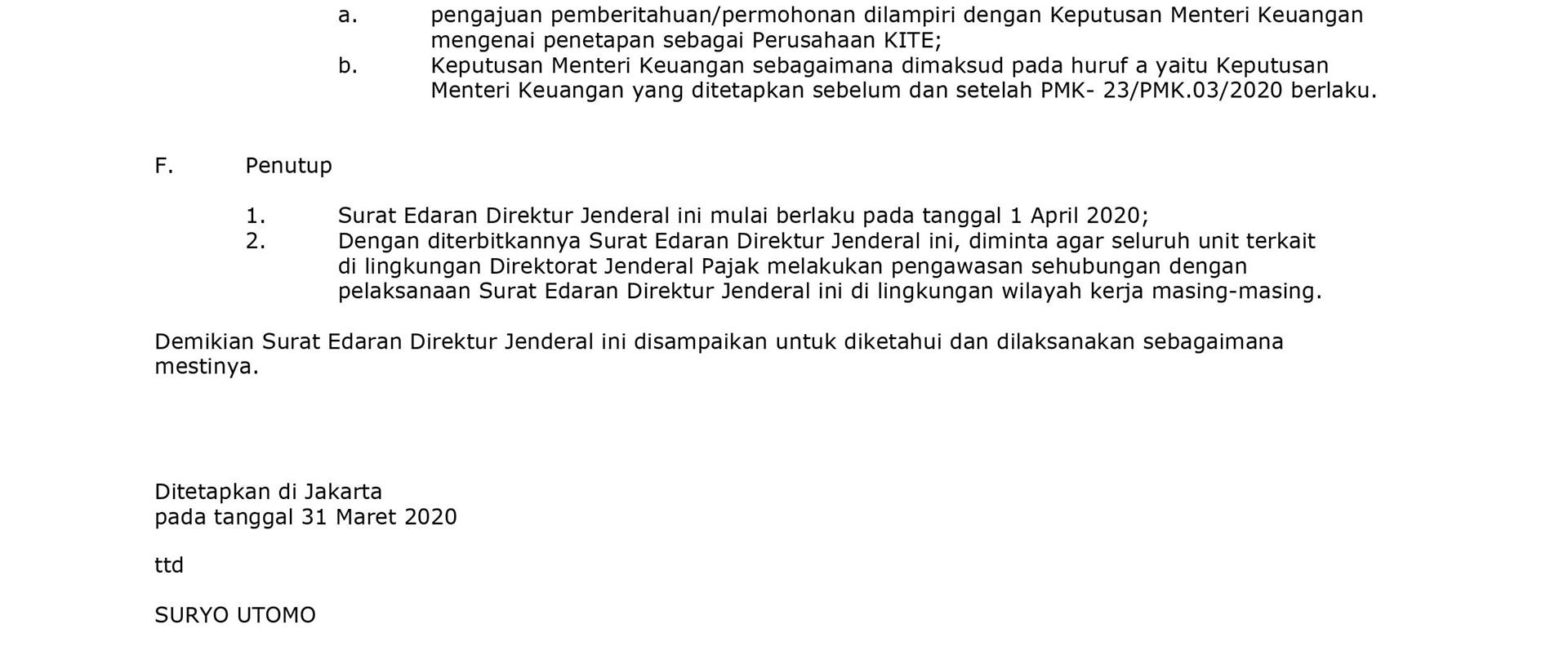 a. pengajuan pemberitahuan/permohonan dilampiri dengan Keputusan Menteri Keuangan mengenai penetapan sebagai Perusahaan KITE;
b. Keputusan Menteri Keuangan sebagaimana dimaksud pada huruf a yaitu Keputusan Menteri Keuangan yang ditetapkan sebelum dan setelah PMK- 23/PMK.03/2020 berlaku.

F. Penutup

1. Surat Edaran Direktur Jenderal ini mulai berlaku pada tanggal 1 April 2020;
2. Dengan diterbitkannya Surat Edaran Direktur Jenderal ini, diminta agar seluruh unit terkait di lingkungan Direktorat Jenderal Pajak melakukan pengawasan sehubungan dengan pelaksanaan Surat Edaran Direktur Jenderal ini di lingkungan wilayah kerja masing-masing.

Demikian Surat Edaran Direktur Jenderal ini disampaikan untuk diketahui dan dilaksanakan sebagaimana mestinya.

Ditetapkan di Jakarta
pada tanggal 31 Maret 2020

ttd

SURYO UTOMO